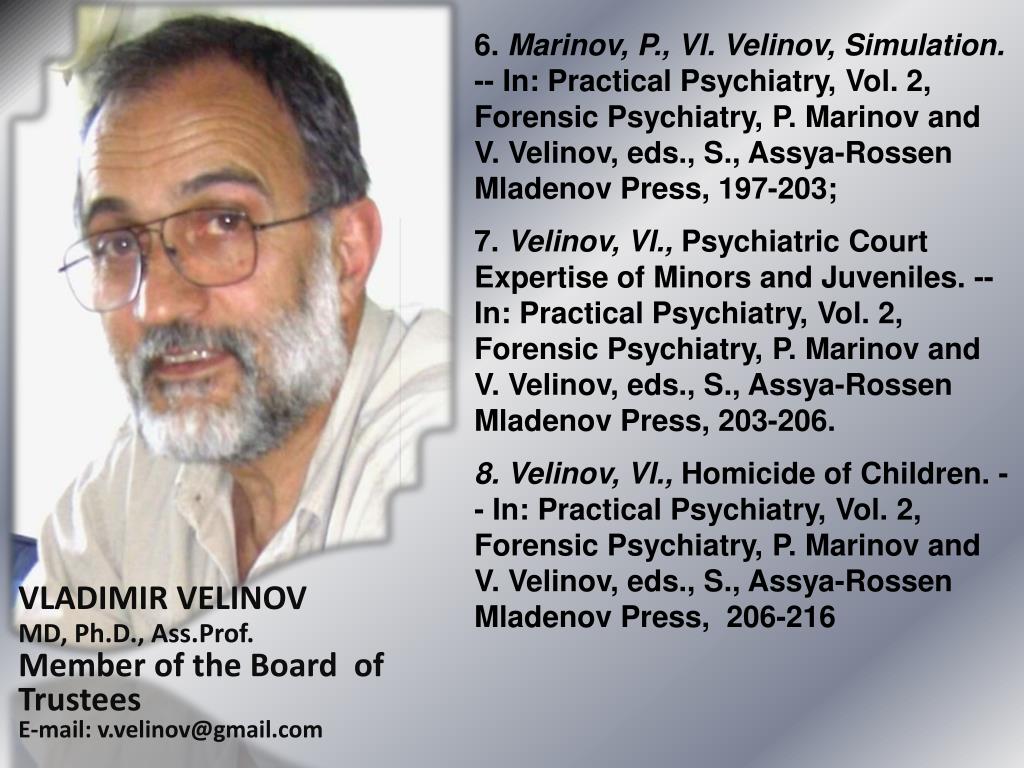 6. Marinov, P., Vl. Velinov, Simulation. -- In: Practical Psychiatry, Vol. 2, Forensic Psychiatry, P. Marinov and V. Velinov, eds., S., Assya-Rossen Mladenov Press, 197-203;

7. Velinov, Vl., Psychiatric Court Expertise of Minors and Juveniles. -- In: Practical Psychiatry, Vol. 2, Forensic Psychiatry, P. Marinov and V. Velinov, eds., S., Assya-Rossen Mladenov Press, 203-206.

8. Velinov, Vl., Homicide of Children. -- In: Practical Psychiatry, Vol. 2, Forensic Psychiatry, P. Marinov and V. Velinov, eds., S., Assya-Rossen Mladenov Press, 206-216

VLADIMIR VELINOV
MD, Ph.D., Ass.Prof.
Member of the Board of Trustees
E-mail: v.velinov@gmail.com